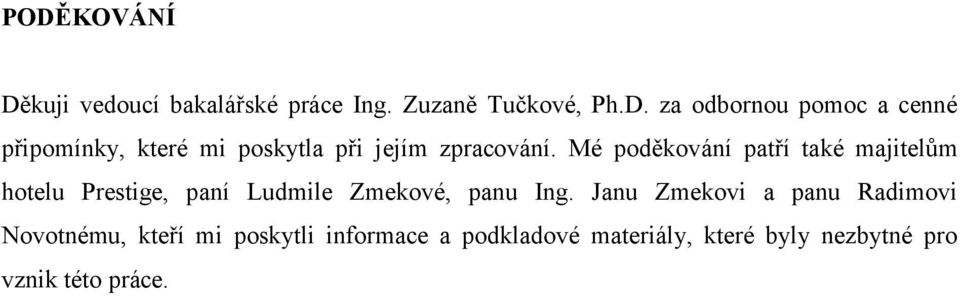 PODĚKOVÁNÍ

Děkuji vedoucí bakalářské práce Ing. Zuzaně Tučkové, Ph.D. za odbornou pomoc a cenné připomínky, které mi poskytla při jejím zpracování. Mé poděkování patří také majitelům hotelu Prestige, paní Ludmile Zmekové, panu Ing. Janu Zmekovi a panu Radimovi Novotnému, kteří mi poskytli informace a podkladové materiály, které byly nezbytné pro vznik této práce.